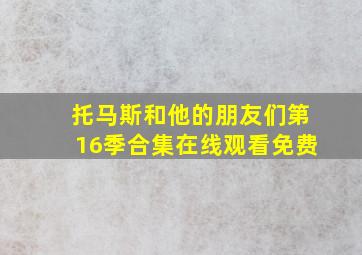 托马斯和他的朋友们第16季合集在线观看免费